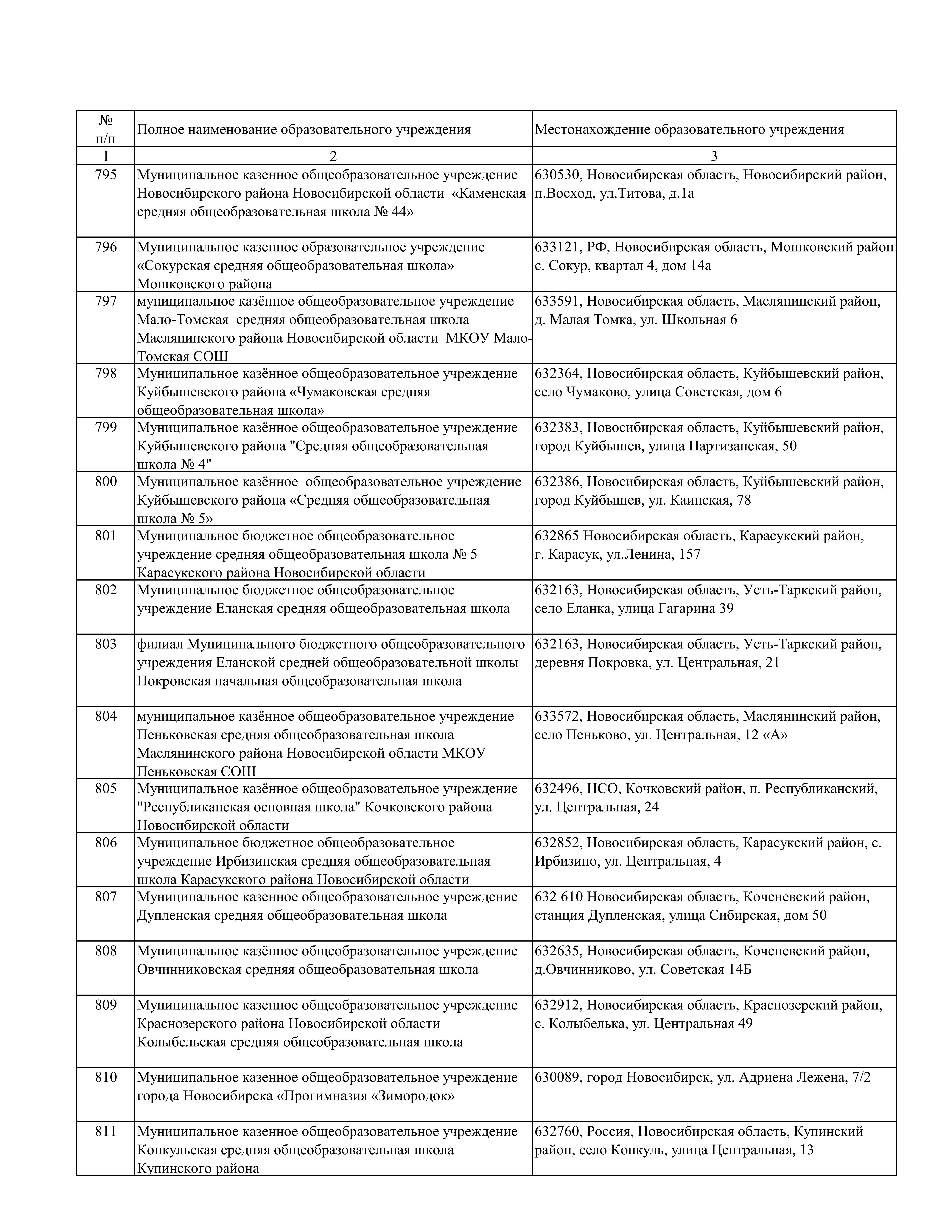 | № п/п | Полное наименование образовательного учреждения | Местонахождение образовательного учреждения |
|---|---|---|
| 1 | 2 | 3 |
| 795 | Муниципальное казенное общеобразовательное учреждение Новосибирского района Новосибирской области «Каменская средняя общеобразовательная школа № 44» | 630530, Новосибирская область, Новосибирский район, п.Восход, ул.Титова, д.1а |
| 796 | Муниципальное казенное образовательное учреждение «Сокурская средняя общеобразовательная школа» Мошковского района | 633121, РФ, Новосибирская область, Мошковский район с. Сокур, квартал 4, дом 14а |
| 797 | муниципальное казённое общеобразовательное учреждение Мало-Томская средняя общеобразовательная школа Маслянинского района Новосибирской области МКОУ Мало-Томская СОШ | 633591, Новосибирская область, Маслянинский район, д. Малая Томка, ул. Школьная 6 |
| 798 | Муниципальное казённое общеобразовательное учреждение Куйбышевского района «Чумаковская средняя общеобразовательная школа» | 632364, Новосибирская область, Куйбышевский район, село Чумаково, улица Советская, дом 6 |
| 799 | Муниципальное казённое общеобразовательное учреждение Куйбышевского района "Средняя общеобразовательная школа № 4" | 632383, Новосибирская область, Куйбышевский район, город Куйбышев, улица Партизанская, 50 |
| 800 | Муниципальное казённое общеобразовательное учреждение Куйбышевского района «Средняя общеобразовательная школа № 5» | 632386, Новосибирская область, Куйбышевский район, город Куйбышев, ул. Каинская, 78 |
| 801 | Муниципальное бюджетное общеобразовательное учреждение средняя общеобразовательная школа № 5 Карасукского района Новосибирской области | 632865 Новосибирская область, Карасукский район, г. Карасук, ул.Ленина, 157 |
| 802 | Муниципальное бюджетное общеобразовательное учреждение Еланская средняя общеобразовательная школа | 632163, Новосибирская область, Усть-Таркский район, село Еланка, улица Гагарина 39 |
| 803 | филиал Муниципального бюджетного общеобразовательного учреждения Еланской средней общеобразовательной школы Покровская начальная общеобразовательная школа | 632163, Новосибирская область, Усть-Таркский район, деревня Покровка, ул. Центральная, 21 |
| 804 | муниципальное казённое общеобразовательное учреждение Пеньковская средняя общеобразовательная школа Маслянинского района Новосибирской области МКОУ Пеньковская СОШ | 633572, Новосибирская область, Маслянинский район, село Пеньково, ул. Центральная, 12 «А» |
| 805 | Муниципальное казённое общеобразовательное учреждение "Республиканская основная школа" Кочковского района Новосибирской области | 632496, НСО, Кочковский район, п. Республиканский, ул. Центральная, 24 |
| 806 | Муниципальное бюджетное общеобразовательное учреждение Ирбизинская средняя общеобразовательная школа Карасукского района Новосибирской области | 632852, Новосибирская область, Карасукский район, с. Ирбизино, ул. Центральная, 4 |
| 807 | Муниципальное казенное общеобразовательное учреждение Дупленская средняя общеобразовательная школа | 632 610 Новосибирская область, Коченевский район, станция Дупленская, улица Сибирская, дом 50 |
| 808 | Муниципальное казённое общеобразовательное учреждение Овчинниковская средняя общеобразовательная школа | 632635, Новосибирская область, Коченевский район, д.Овчинниково, ул. Советская 14Б |
| 809 | Муниципальное казенное общеобразовательное учреждение Краснозерского района Новосибирской области Колыбельская средняя общеобразовательная школа | 632912, Новосибирская область, Краснозерский район, с. Колыбелька, ул. Центральная 49 |
| 810 | Муниципальное казенное общеобразовательное учреждение города Новосибирска «Прогимназия «Зимородок» | 630089, город Новосибирск, ул. Адриена Лежена, 7/2 |
| 811 | Муниципальное казенное общеобразовательное учреждение Копкульская средняя общеобразовательная школа Купинского района | 632760, Россия, Новосибирская область, Купинский район, село Копкуль, улица Центральная, 13 |